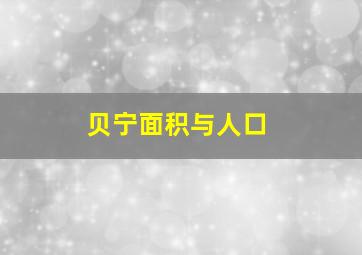 贝宁面积与人口